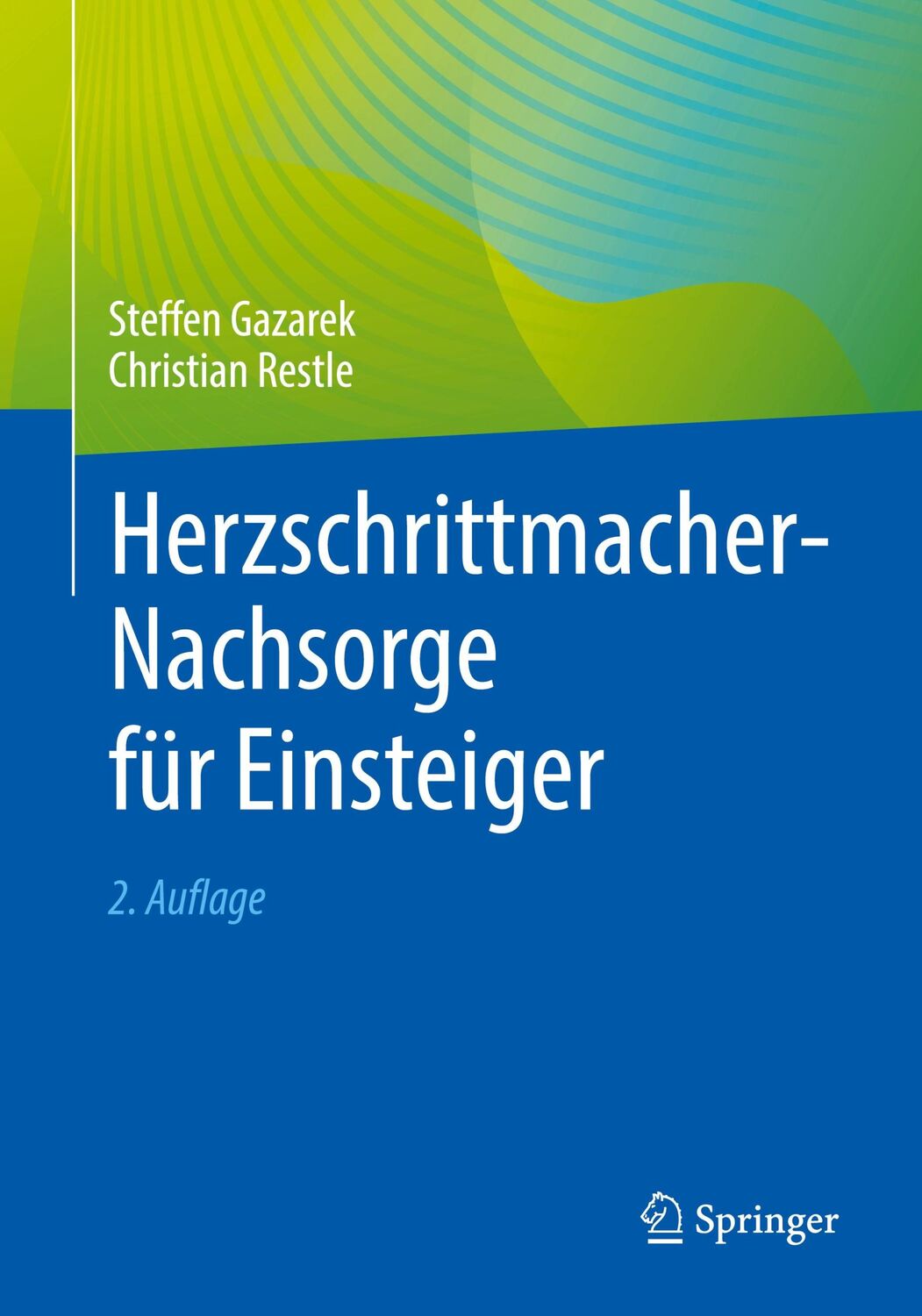 Steffen Gazarek
Christian Restle

Herzschrittmacher-Nachsorge für Einsteiger

2. Auflage

Springer